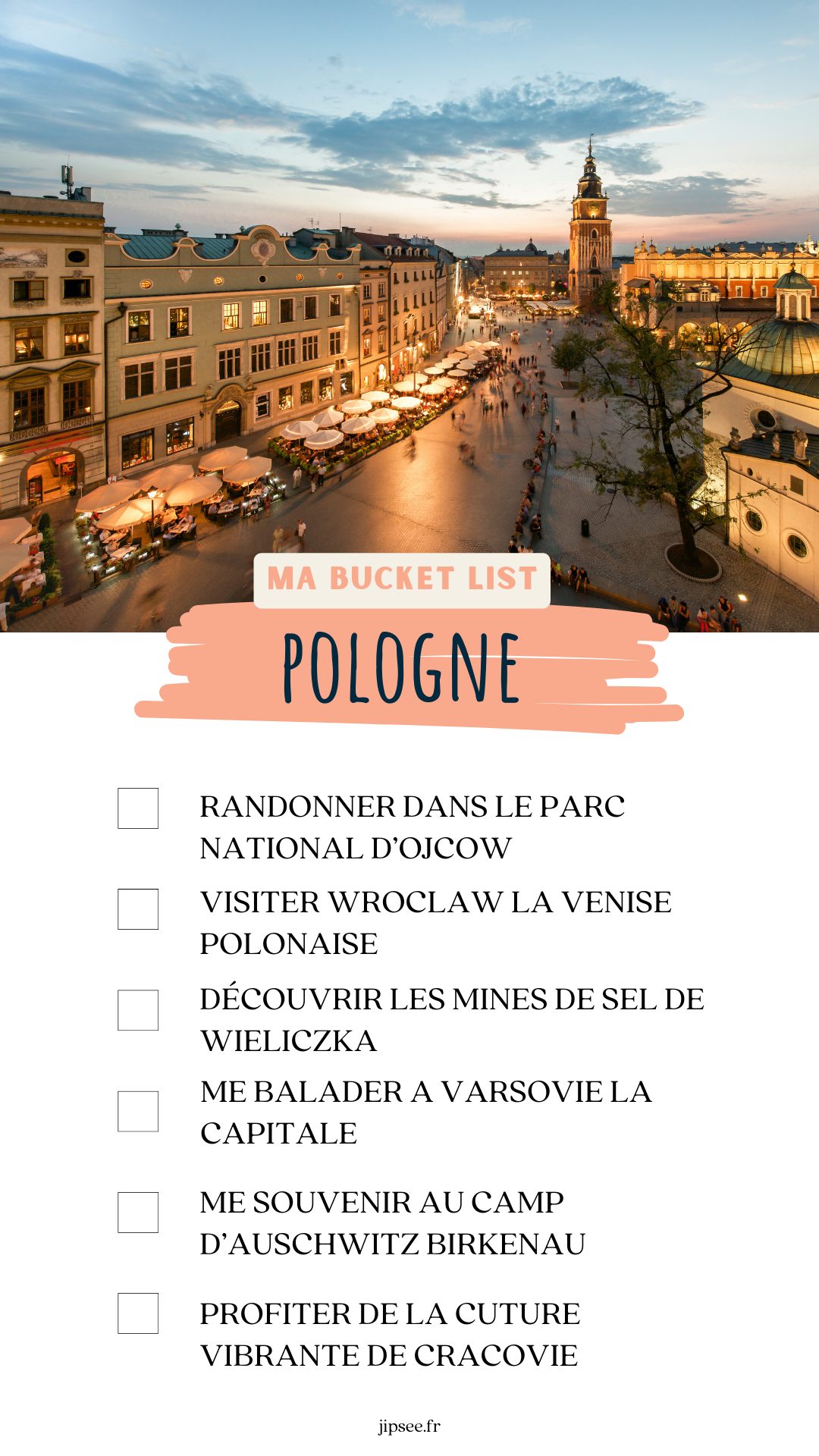 MA BUCKET LIST

POLOGNE

☐ RANDONNER DANS LE PARC NATIONAL D'OJCOW

☐ VISITER WROCLAW LA VENISE POLONAISE

☐ DÉCOUVRIR LES MINES DE SEL DE WIELICZKA

☐ ME BALADER A VARSOVIE LA CAPITALE

☐ ME SOUVENIR AU CAMP D'AUSCHWITZ BIRKENAU

☐ PROFITER DE LA CUTURE VIBRANTE DE CRACOVIE

jipsee.fr